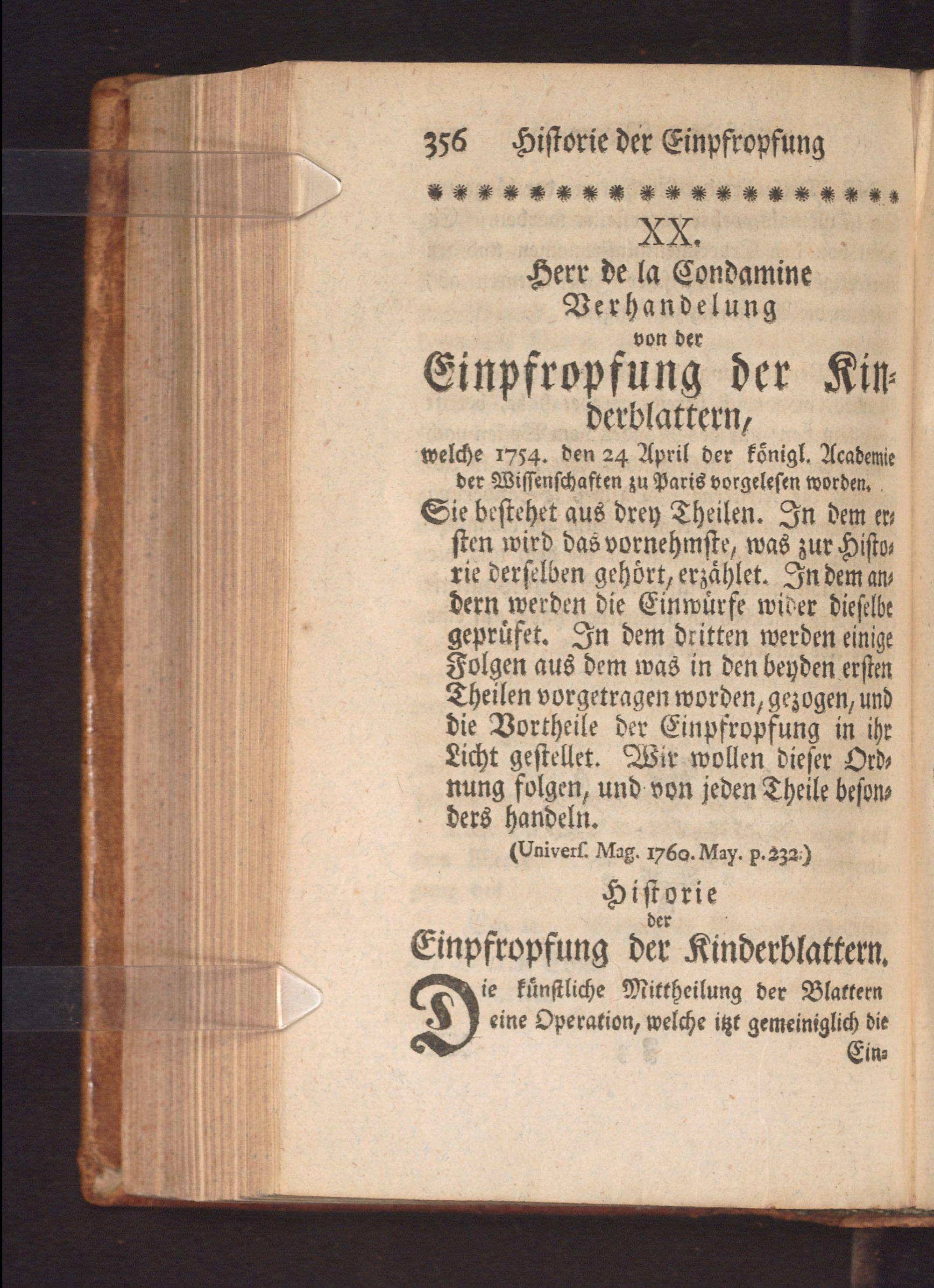 356 Historie der Einpfropfung

XX.

Herr de la Condamine Verhandelung von der Einpfropfung der Kinderblattern, welche 1754. den 24 April der königl. Academie der Wissenschaften zu Paris vorgelesen worden.

Sie bestehet aus drey Theilen. In dem ersten wird das vornehmste, was zur Historie derselben gehört, erzählet. In dem andern werden die Einwürfe wider dieselbe geprüfet. In dem dritten werden einige Folgen aus dem was in den beyden ersten Theilen vorgetragen worden, gezogen, und die Vortheile der Einpfropfung in ihr Licht gestellet. Wir wollen dieser Ordnung folgen, und von jeden Theile besonders handeln.

(Univers. Mag. 1760. May. p. 232.)

Historie der Einpfropfung der Kinderblattern.

Die künstliche Mittheilung der Blattern eine Operation, welche itzt gemeiniglich die Ein-